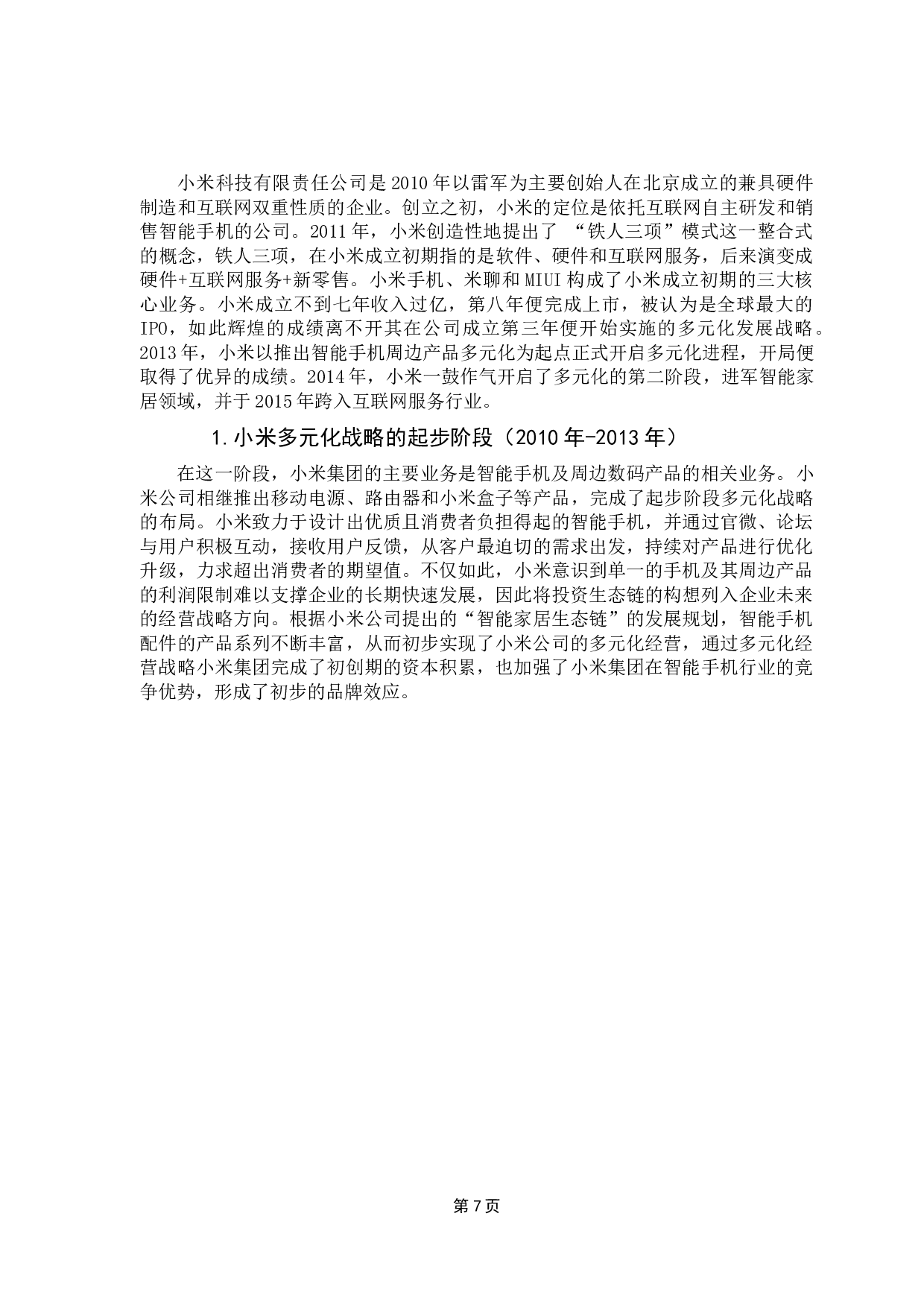 小米科技有限责任公司是2010年以雷军为主要创始人在北京成立的兼具硬件制造和互联网双重性质的企业。创立之初，小米的定位是依托互联网自主研发和销售智能手机的公司。2011年，小米创造性地提出了 “铁人三项”模式这一整合式的概念，铁人三项，在小米成立初期指的是软件、硬件和互联网服务，后来演变成硬件+互联网服务+新零售。小米手机、米聊和MIUI构成了小米成立初期的三大核心业务。小米成立不到七年收入过亿，第八年便完成上市，被认为是全球最大的IPO，如此辉煌的成绩离不开其在公司成立第三年便开始实施的多元化发展战略。2013年，小米以推出智能手机周边产品多元化为起点正式开启多元化进程，开局便取得了优异的成绩。2014年，小米一鼓作气开启了多元化的第二阶段，进军智能家居领域，并于2015年跨入互联网服务行业。

1.小米多元化战略的起步阶段（2010年-2013年）

在这一阶段，小米集团的主要业务是智能手机及周边数码产品的相关业务。小米公司相继推出移动电源、路由器和小米盒子等产品，完成了起步阶段多元化战略的布局。小米致力于设计出优质且消费者负担得起的智能手机，并通过官微、论坛与用户积极互动，接收用户反馈，从客户最迫切的需求出发，持续对产品进行优化升级，力求超出消费者的期望值。不仅如此，小米意识到单一的手机及其周边产品的利润限制难以支撑企业的长期快速发展，因此将投资生态链的构想列入企业未来的经营战略方向。根据小米公司提出的“智能家居生态链”的发展规划，智能手机配件的产品系列不断丰富，从而初步实现了小米公司的多元化经营，通过多元化经营战略小米集团完成了初创期的资本积累，也加强了小米集团在智能手机行业的竞争优势，形成了初步的品牌效应。

第7页